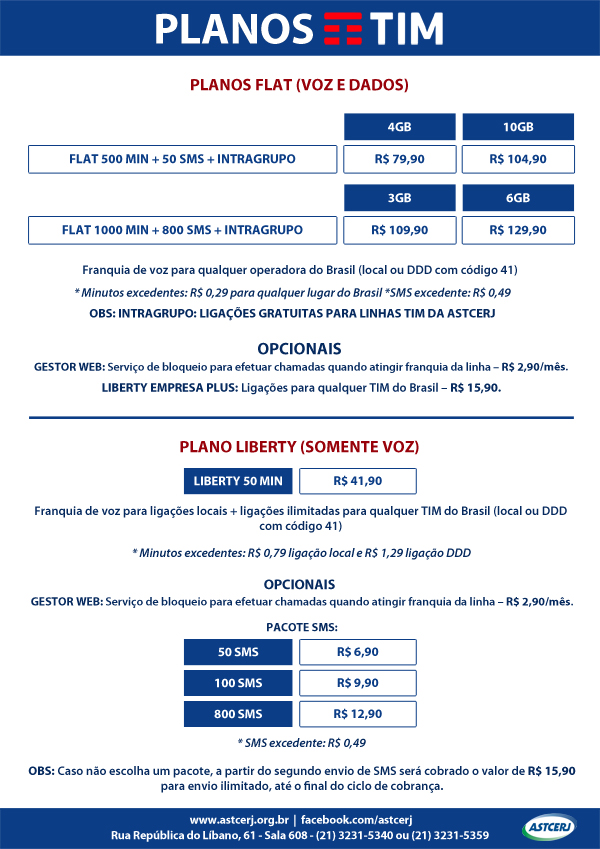 PLANOS TIM

PLANOS FLAT (VOZ E DADOS)

| | 4GB | 10GB |
|---|---|---|
| FLAT 500 MIN + 50 SMS + INTRAGRUPO | R$ 79,90 | R$ 104,90 |

| | 3GB | 6GB |
|---|---|---|
| FLAT 1000 MIN + 800 SMS + INTRAGRUPO | R$ 109,90 | R$ 129,90 |

Franquia de voz para qualquer operadora do Brasil (local ou DDD com código 41)

* Minutos excedentes: R$ 0,29 para qualquer lugar do Brasil *SMS excedente: R$ 0,49

OBS: INTRAGRUPO: LIGAÇÕES GRATUITAS PARA LINHAS TIM DA ASTCERJ

OPCIONAIS

GESTOR WEB: Serviço de bloqueio para efetuar chamadas quando atingir franquia da linha – R$ 2,90/mês.

LIBERTY EMPRESA PLUS: Ligações para qualquer TIM do Brasil – R$ 15,90.

PLANO LIBERTY (SOMENTE VOZ)

| LIBERTY 50 MIN | R$ 41,90 |
|---|---|

Franquia de voz para ligações locais + ligações ilimitadas para qualquer TIM do Brasil (local ou DDD com código 41)

* Minutos excedentes: R$ 0,79 ligação local e R$ 1,29 ligação DDD

OPCIONAIS

GESTOR WEB: Serviço de bloqueio para efetuar chamadas quando atingir franquia da linha – R$ 2,90/mês.

PACOTE SMS:

| 50 SMS | R$ 6,90 |
|---|---|
| 100 SMS | R$ 9,90 |
| 800 SMS | R$ 12,90 |

* SMS excedente: R$ 0,49

OBS: Caso não escolha um pacote, a partir do segundo envio de SMS será cobrado o valor de R$ 15,90 para envio ilimitado, até o final do ciclo de cobrança.

www.astcerj.org.br | facebook.com/astcerj
Rua República do Líbano, 61 - Sala 608 - (21) 3231-5340 ou (21) 3231-5359

ASTCERJ